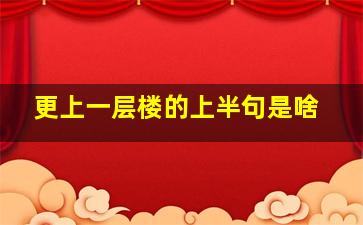 更上一层楼的上半句是啥